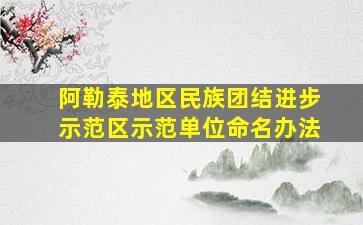 阿勒泰地区民族团结进步示范区示范单位命名办法